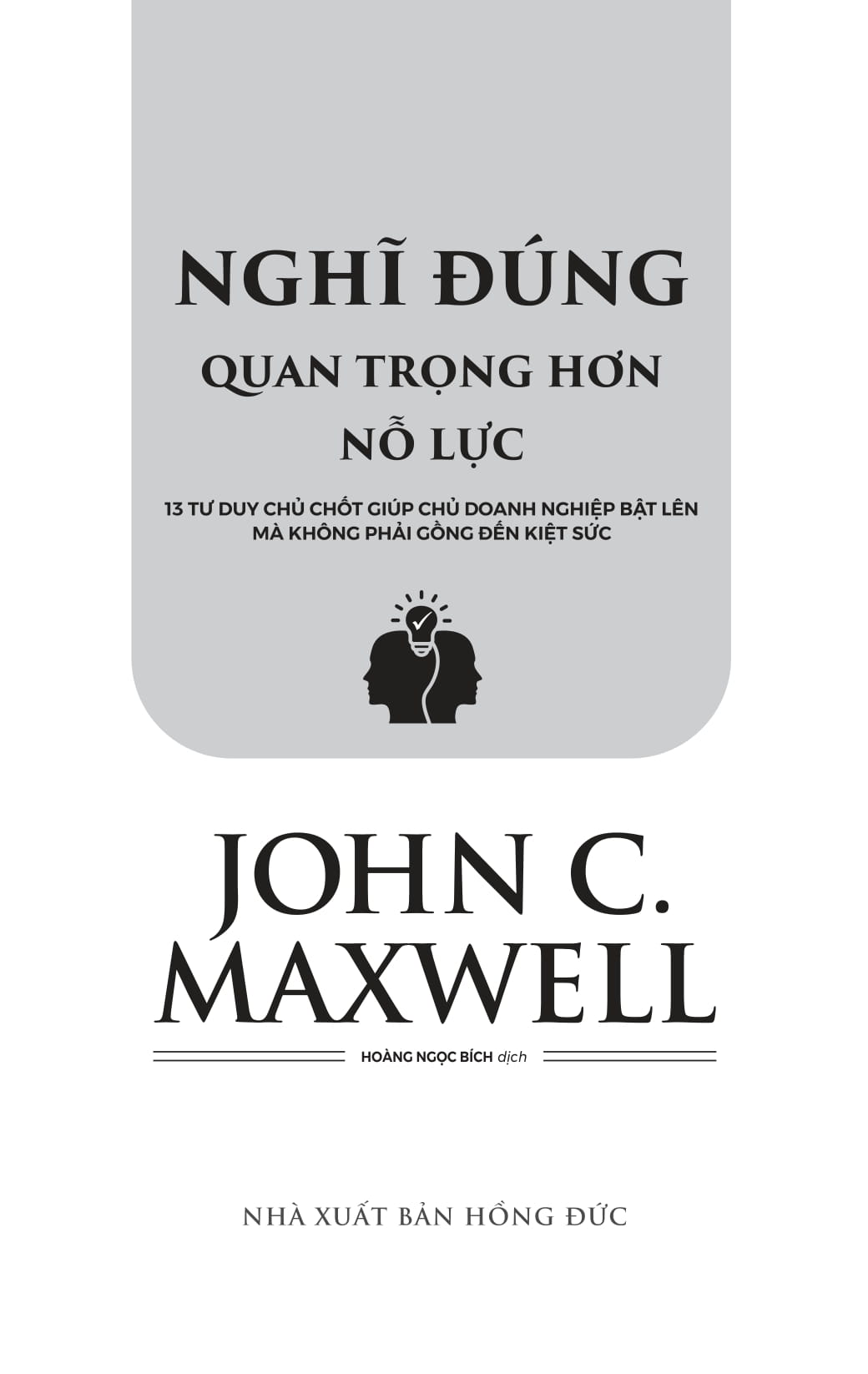 NGHĨ ĐÚNG
QUAN TRỌNG HƠN
NỖ LỰC

13 TƯ DUY CHỦ CHỐT GIÚP CHỦ DOANH NGHIỆP BẬT LÊN MÀ KHÔNG PHẢI GỒNG ĐẾN KIỆT SỨC

JOHN C.
MAXWELL

HOÀNG NGỌC BÍCH dịch

NHÀ XUẤT BẢN HỒNG ĐỨC